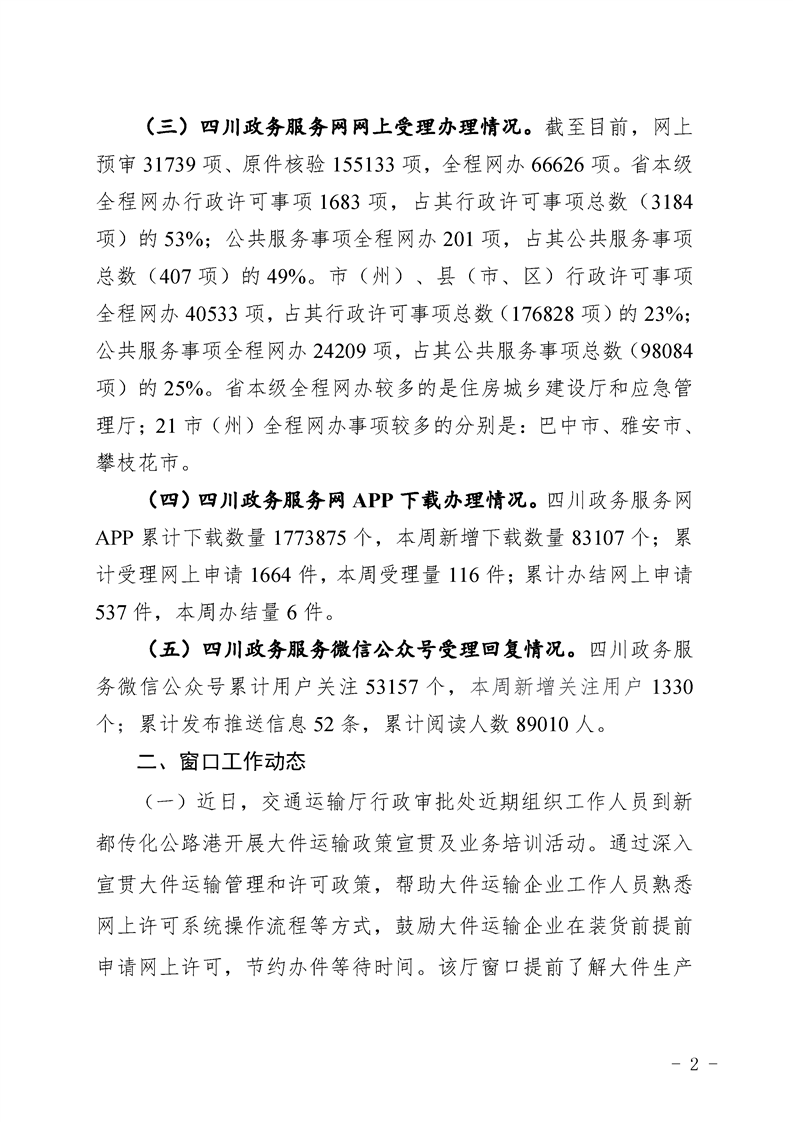 （三）四川政务服务网网上受理办理情况。截至目前，网上预审 31739 项、原件核验 155133 项，全程网办 66626 项。省本级全程网办行政许可事项 1683 项，占其行政许可事项总数（3184 项）的 53%；公共服务事项全程网办 201 项，占其公共服务事项总数（407 项）的 49%。市（州）、县（市、区）行政许可事项全程网办 40533 项，占其行政许可事项总数（176828 项）的 23%；公共服务事项全程网办 24209 项，占其公共服务事项总数（98084 项）的 25%。省本级全程网办较多的是住房城乡建设厅和应急管理厅；21 市（州）全程网办事项较多的分别是：巴中市、雅安市、攀枝花市。

（四）四川政务服务网 APP 下载办理情况。四川政务服务网 APP 累计下载数量 1773875 个，本周新增下载数量 83107 个；累计受理网上申请 1664 件，本周受理量 116 件；累计办结网上申请 537 件，本周办结量 6 件。

（五）四川政务服务微信公众号受理回复情况。四川政务服务微信公众号累计用户关注 53157 个，本周新增关注用户 1330 个；累计发布推送信息 52 条，累计阅读人数 89010 人。

二、窗口工作动态

（一）近日，交通运输厅行政审批处近期组织工作人员到新都传化公路港开展大件运输政策宣贯及业务培训活动。通过深入宣贯大件运输管理和许可政策，帮助大件运输企业工作人员熟悉网上许可系统操作流程等方式，鼓励大件运输企业在装货前提前申请网上许可，节约办件等待时间。该厅窗口提前了解大件生产

- 2 -